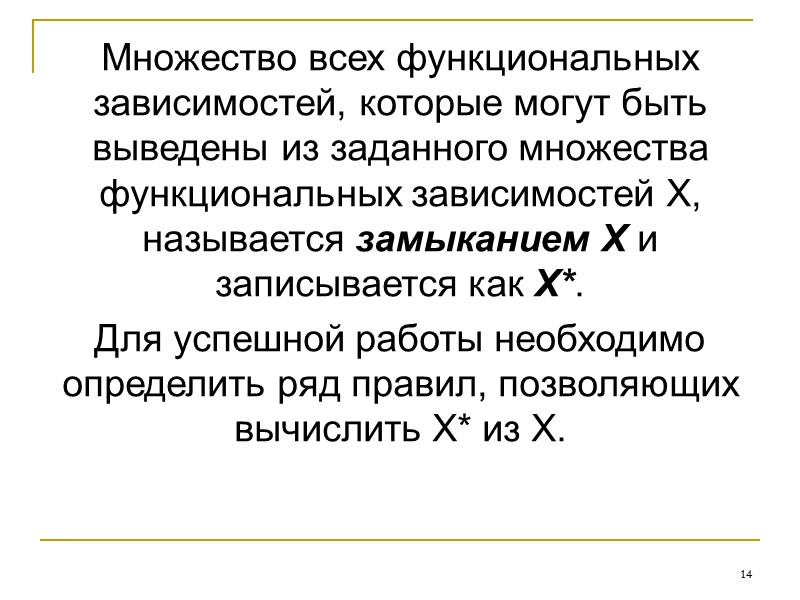 Множество всех функциональных зависимостей, которые могут быть выведены из заданного множества функциональных зависимостей X, называется замыканием X и записывается как X*.

Для успешной работы необходимо определить ряд правил, позволяющих вычислить X* из X.

14